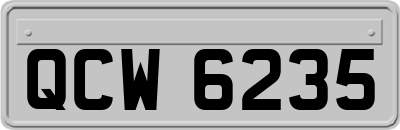 QCW 6235